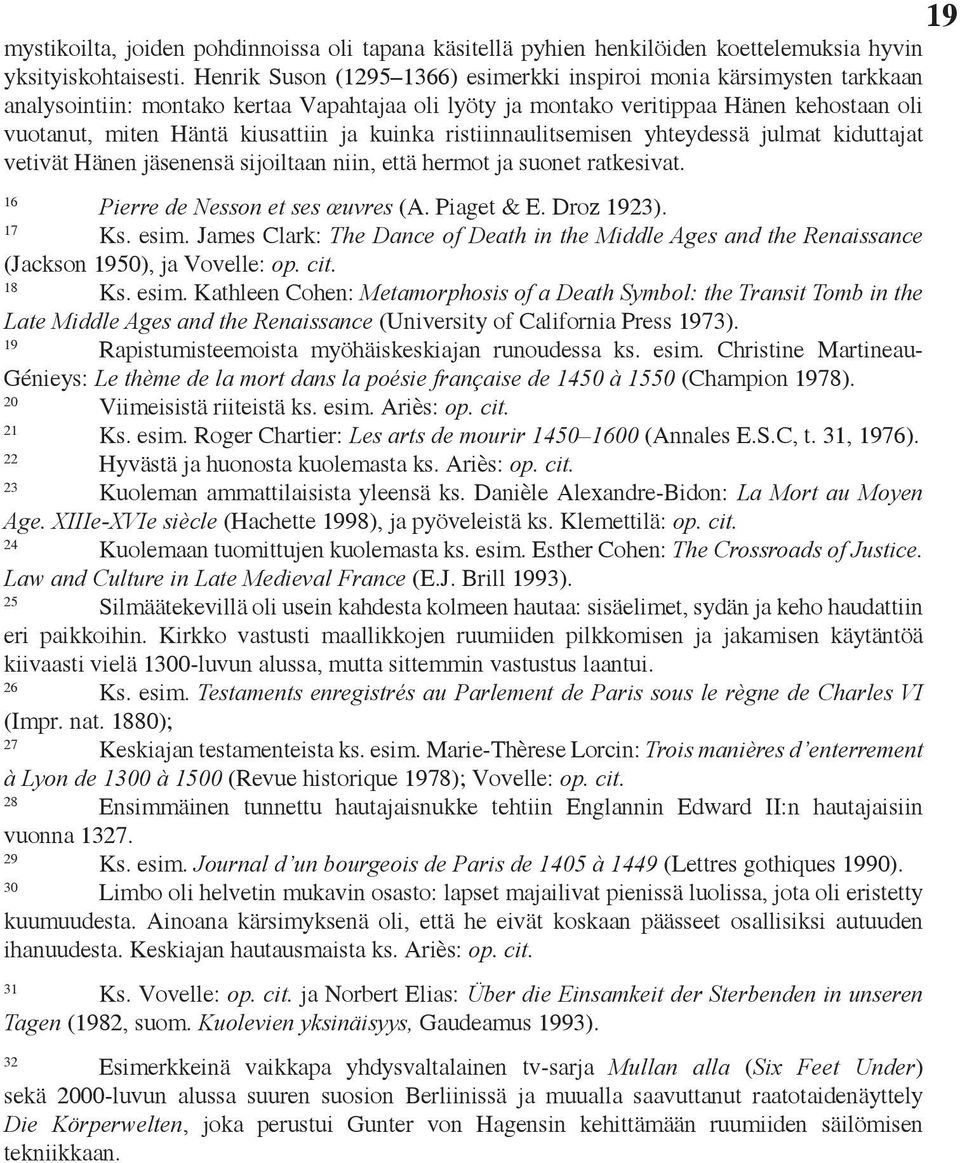 19

mystikoilta, joiden pohdinnoissa oli tapana käsitellä pyhien henkilöiden koettelemuksia hyvin yksityiskohtaisesti. Henrik Suson (1295–1366) esimerkki inspiroi monia kärsimysten tarkkaan analysointiin: montako kertaa Vapahtajaa oli lyöty ja montako veritippaa Hänen kehostaan oli vuotanut, miten Häntä kiusattiin ja kuinka ristiinnaulitsemisen yhteydessä julmat kiduttajat vetivät Hänen jäsenensä sijoiltaan niin, että hermot ja suonet ratkesivat.

16 Pierre de Nesson et ses œuvres (A. Piaget & E. Droz 1923).

17 Ks. esim. James Clark: The Dance of Death in the Middle Ages and the Renaissance (Jackson 1950), ja Vovelle: op. cit.

18 Ks. esim. Kathleen Cohen: Metamorphosis of a Death Symbol: the Transit Tomb in the Late Middle Ages and the Renaissance (University of California Press 1973).

19 Rapistumisteemoista myöhäiskeskiajan runoudessa ks. esim. Christine Martineau-Génieys: Le thème de la mort dans la poésie française de 1450 à 1550 (Champion 1978).

20 Viimeisistä riiteistä ks. esim. Ariès: op. cit.

21 Ks. esim. Roger Chartier: Les arts de mourir 1450–1600 (Annales E.S.C, t. 31, 1976).

22 Hyvästä ja huonosta kuolemasta ks. Ariès: op. cit.

23 Kuoleman ammattilaisista yleensä ks. Danièle Alexandre-Bidon: La Mort au Moyen Age. XIIIe-XVIe siècle (Hachette 1998), ja pyöveleistä ks. Klemettilä: op. cit.

24 Kuolemaan tuomittujen kuolemasta ks. esim. Esther Cohen: The Crossroads of Justice. Law and Culture in Late Medieval France (E.J. Brill 1993).

25 Silmäätekevillä oli usein kahdesta kolmeen hautaa: sisäelimet, sydän ja keho haudattiin eri paikkoihin. Kirkko vastusti maallikkojen ruumiiden pilkkomisen ja jakamisen käytäntöä kiivaasti vielä 1300-luvun alussa, mutta sittemmin vastustus laantui.

26 Ks. esim. Testaments enregistrés au Parlement de Paris sous le règne de Charles VI (Impr. nat. 1880);

27 Keskiajan testamenteista ks. esim. Marie-Thèrese Lorcin: Trois manières d'enterrement à Lyon de 1300 à 1500 (Revue historique 1978); Vovelle: op. cit.

28 Ensimmäinen tunnettu hautajaisnukke tehtiin Englannin Edward II:n hautajaisiin vuonna 1327.

29 Ks. esim. Journal d'un bourgeois de Paris de 1405 à 1449 (Lettres gothiques 1990).

30 Limbo oli helvetin mukavin osasto: lapset majailivat pienissä luolissa, jota oli eristetty kuumuudesta. Ainoana kärsimyksenä oli, että he eivät koskaan päässeet osallisiksi autuuden ihanuudesta. Keskiajan hautausmaista ks. Ariès: op. cit.

31 Ks. Vovelle: op. cit. ja Norbert Elias: Über die Einsamkeit der Sterbenden in unseren Tagen (1982, suom. Kuolevien yksinäisyys, Gaudeamus 1993).

32 Esimerkkeinä vaikkapa yhdysvaltalainen tv-sarja Mullan alla (Six Feet Under) sekä 2000-luvun alussa suuren suosion Berliinissä ja muualla saavuttanut raatotaidenäyttely Die Körperwelten, joka perustui Gunter von Hagensin kehittämään ruumiiden säilömisen tekniikkaan.